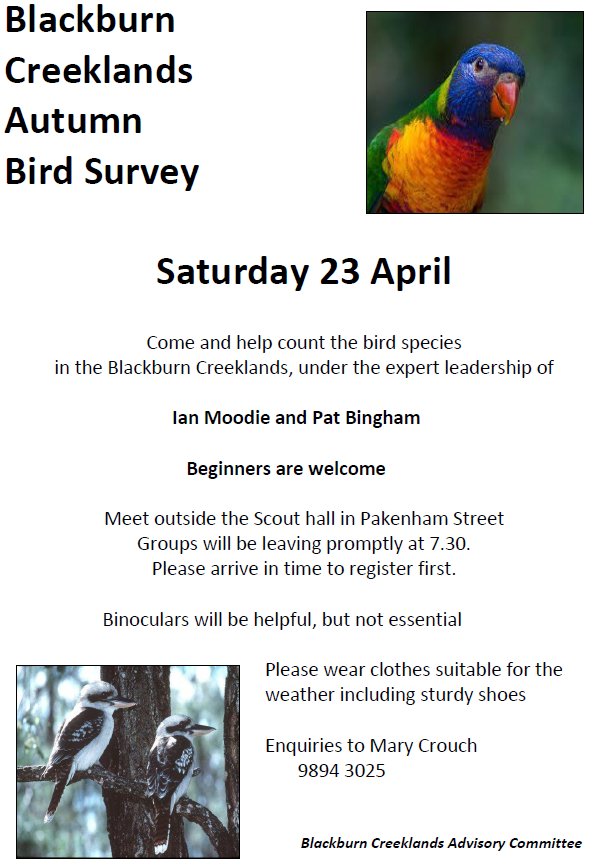 Blackburn Creeklands Autumn Bird Survey

Saturday 23 April

Come and help count the bird species in the Blackburn Creeklands, under the expert leadership of

Ian Moodie and Pat Bingham

Beginners are welcome

Meet outside the Scout hall in Pakenham Street
Groups will be leaving promptly at 7.30.
Please arrive in time to register first.

Binoculars will be helpful, but not essential

Please wear clothes suitable for the weather including sturdy shoes

Enquiries to Mary Crouch
9894 3025

Blackburn Creeklands Advisory Committee